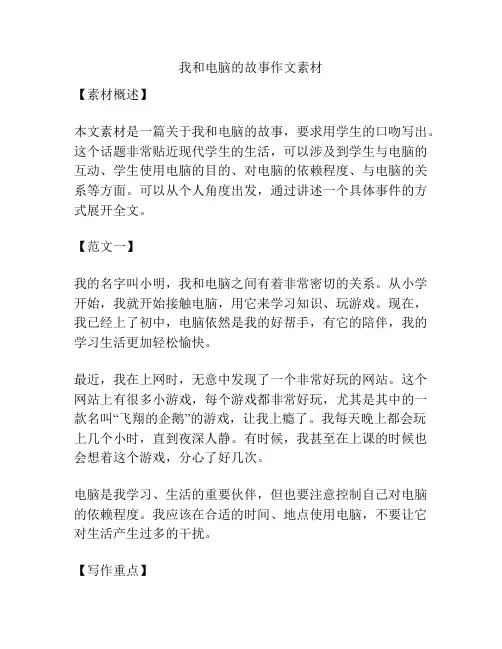 我和电脑的故事作文素材

【素材概述】

本文素材是一篇关于我和电脑的故事，要求用学生的口吻写出。这个话题非常贴近现代学生的生活，可以涉及到学生与电脑的互动、学生使用电脑的目的、对电脑的依赖程度、与电脑的关系等方面。可以从个人角度出发，通过讲述一个具体事件的方式展开全文。

【范文一】

我的名字叫小明，我和电脑之间有着非常密切的关系。从小学开始，我就开始接触电脑，用它来学习知识、玩游戏。现在，我已经上了初中，电脑依然是我的好帮手，有它的陪伴，我的学习生活更加轻松愉快。

最近，我在上网时，无意中发现了一个非常好玩的网站。这个网站上有很多小游戏，每个游戏都非常好玩，尤其是其中的一款名叫“飞翔的企鹅”的游戏，让我上瘾了。我每天晚上都会玩上几个小时，直到夜深人静。有时候，我甚至在上课的时候也会想着这个游戏，分心了好几次。

电脑是我学习、生活的重要伙伴，但也要注意控制自己对电脑的依赖程度。我应该在合适的时间、地点使用电脑，不要让它对生活产生过多的干扰。

【写作重点】